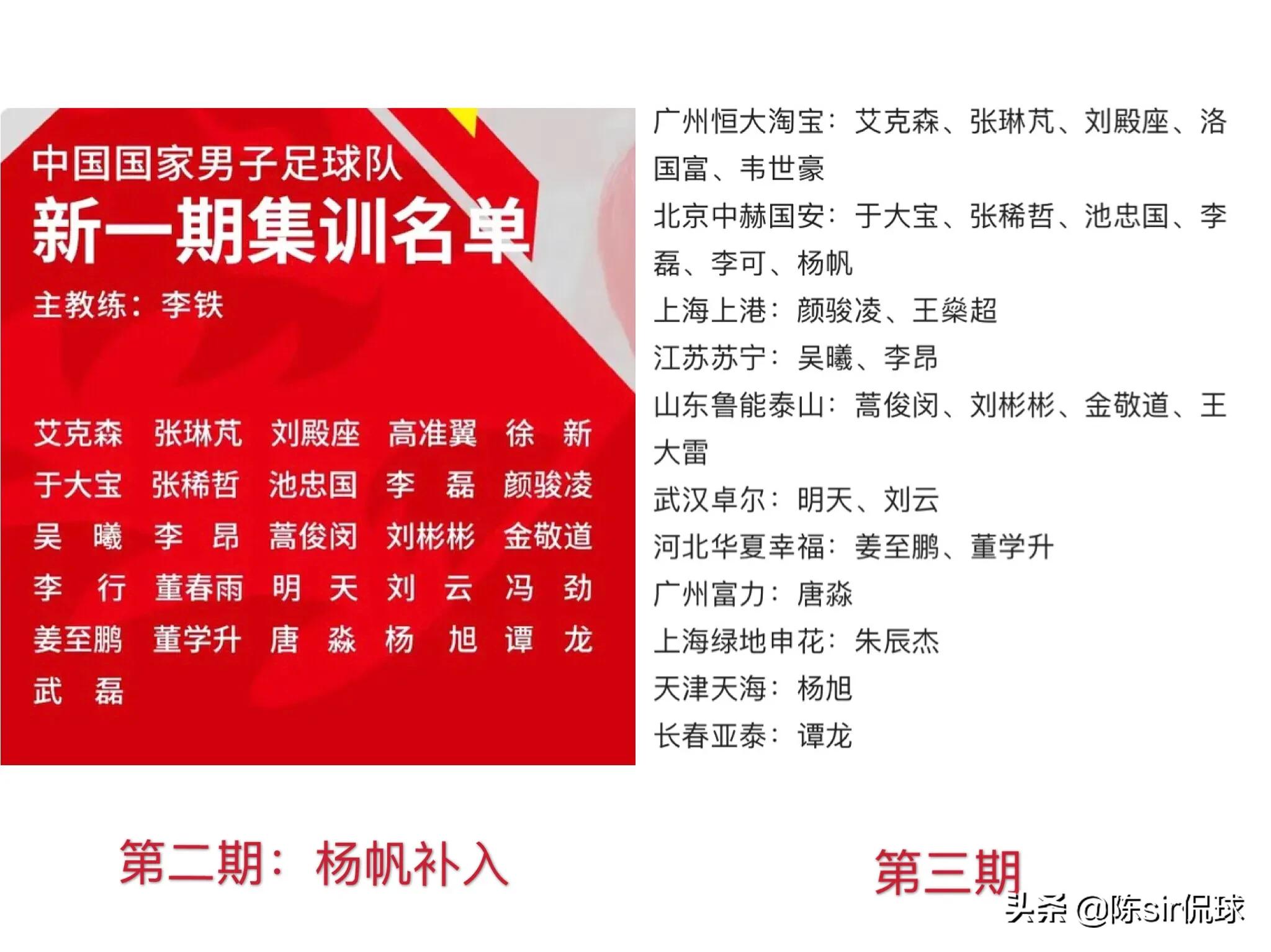 中国国家男子足球队
新一期集训名单
主教练：李铁

艾克森 张琳芃 刘殿座 高准翼 徐 新
于大宝 张稀哲 池忠国 李 磊 颜骏凌
吴 曦 李 昂 蒿俊闵 刘彬彬 金敬道
李 行 董春雨 明 天 刘 云 冯 劲
姜至鹏 董学升 唐 淼 杨 旭 谭 龙
武 磊

广州恒大淘宝：艾克森、张琳芃、刘殿座、洛国富、韦世豪
北京中赫国安：于大宝、张稀哲、池忠国、李磊、李可、杨帆
上海上港：颜骏凌、王燊超
江苏苏宁：吴曦、李昂
山东鲁能泰山：蒿俊闵、刘彬彬、金敬道、王大雷
武汉卓尔：明天、刘云
河北华夏幸福：姜至鹏、董学升
广州富力：唐淼
上海绿地申花：朱辰杰
天津天海：杨旭
长春亚泰：谭龙

第二期：杨帆补入

第三期

头条 @陈sir侃球